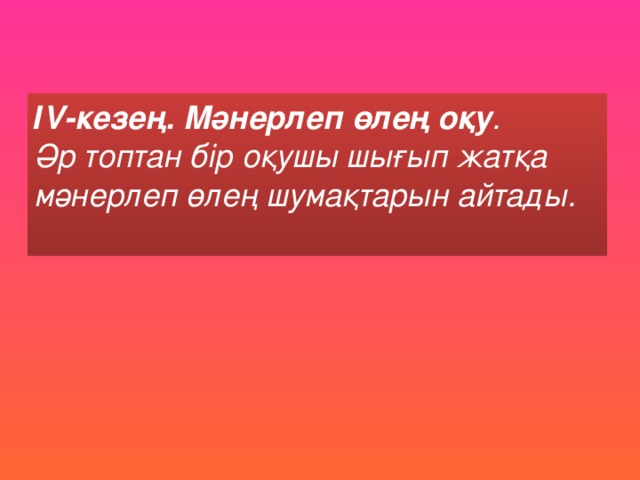 IV-кезең. Мәнерлеп өлең оқу.
Әр топтан бір оқушы шығып жатқа мәнерлеп өлең шумақтарын айтады.